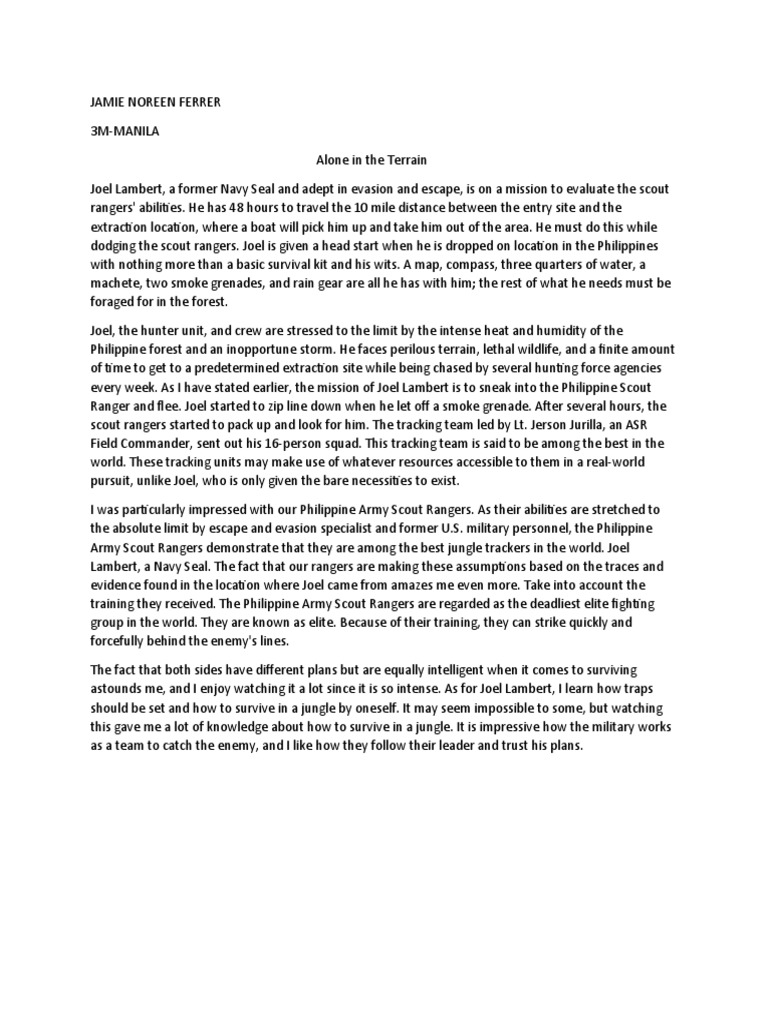 JAMIE NOREEN FERRER

3M-MANILA

Alone in the Terrain

Joel Lambert, a former Navy Seal and adept in evasion and escape, is on a mission to evaluate the scout rangers' abilities. He has 48 hours to travel the 10 mile distance between the entry site and the extraction location, where a boat will pick him up and take him out of the area. He must do this while dodging the scout rangers. Joel is given a head start when he is dropped on location in the Philippines with nothing more than a basic survival kit and his wits. A map, compass, three quarters of water, a machete, two smoke grenades, and rain gear are all he has with him; the rest of what he needs must be foraged for in the forest.

Joel, the hunter unit, and crew are stressed to the limit by the intense heat and humidity of the Philippine forest and an inopportune storm. He faces perilous terrain, lethal wildlife, and a finite amount of time to get to a predetermined extraction site while being chased by several hunting force agencies every week. As I have stated earlier, the mission of Joel Lambert is to sneak into the Philippine Scout Ranger and flee. Joel started to zip line down when he let off a smoke grenade. After several hours, the scout rangers started to pack up and look for him. The tracking team led by Lt. Jerson Jurilla, an ASR Field Commander, sent out his 16-person squad. This tracking team is said to be among the best in the world. These tracking units may make use of whatever resources accessible to them in a real-world pursuit, unlike Joel, who is only given the bare necessities to exist.

I was particularly impressed with our Philippine Army Scout Rangers. As their abilities are stretched to the absolute limit by escape and evasion specialist and former U.S. military personnel, the Philippine Army Scout Rangers demonstrate that they are among the best jungle trackers in the world. Joel Lambert, a Navy Seal. The fact that our rangers are making these assumptions based on the traces and evidence found in the location where Joel came from amazes me even more. Take into account the training they received. The Philippine Army Scout Rangers are regarded as the deadliest elite fighting group in the world. They are known as elite. Because of their training, they can strike quickly and forcefully behind the enemy's lines.

The fact that both sides have different plans but are equally intelligent when it comes to surviving astounds me, and I enjoy watching it a lot since it is so intense. As for Joel Lambert, I learn how traps should be set and how to survive in a jungle by oneself. It may seem impossible to some, but watching this gave me a lot of knowledge about how to survive in a jungle. It is impressive how the military works as a team to catch the enemy, and I like how they follow their leader and trust his plans.